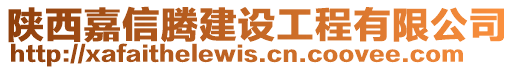 陕西嘉信腾建设工程有限公司
http://xafaithelewis.cn.coovee.com